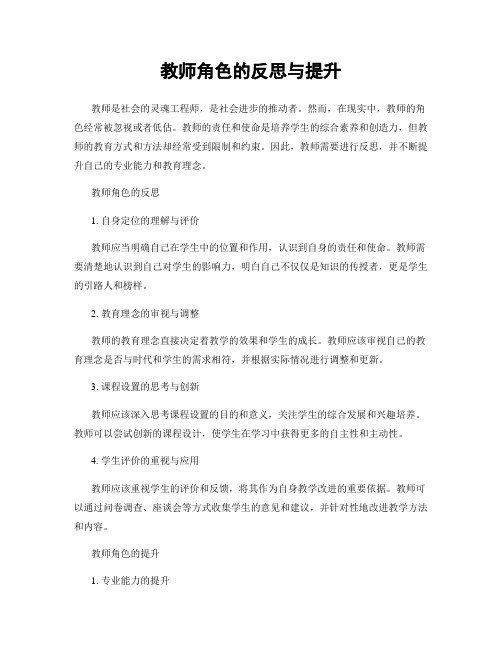 教师角色的反思与提升

教师是社会的灵魂工程师，是社会进步的推动者。然而，在现实中，教师的角色经常被忽视或者低估。教师的责任和使命是培养学生的综合素养和创造力，但教师的教育方式和方法却经常受到限制和约束。因此，教师需要进行反思，并不断提升自己的专业能力和教育理念。

教师角色的反思

1. 自身定位的理解与评价

教师应当明确自己在学生中的位置和作用，认识到自身的责任和使命。教师需要清楚地认识到自己对学生的影响力，明白自己不仅仅是知识的传授者，更是学生的引路人和榜样。

2. 教育理念的审视与调整

教师的教育理念直接决定着教学的效果和学生的成长。教师应该审视自己的教育理念是否与时代和学生的需求相符，并根据实际情况进行调整和更新。

3. 课程设置的思考与创新

教师应该深入思考课程设置的目的和意义，关注学生的综合发展和兴趣培养。教师可以尝试创新的课程设计，使学生在学习中获得更多的自主性和主动性。

4. 学生评价的重视与应用

教师应该重视学生的评价和反馈，将其作为自身教学改进的重要依据。教师可以通过问卷调查、座谈会等方式收集学生的意见和建议，并针对性地改进教学方法和内容。

教师角色的提升

1. 专业能力的提升